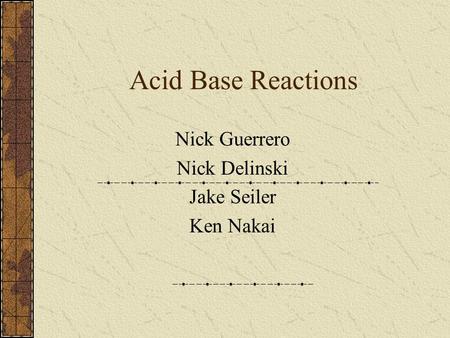 Acid Base Reactions

Nick Guerrero
Nick Delinski
Jake Seiler
Ken Nakai